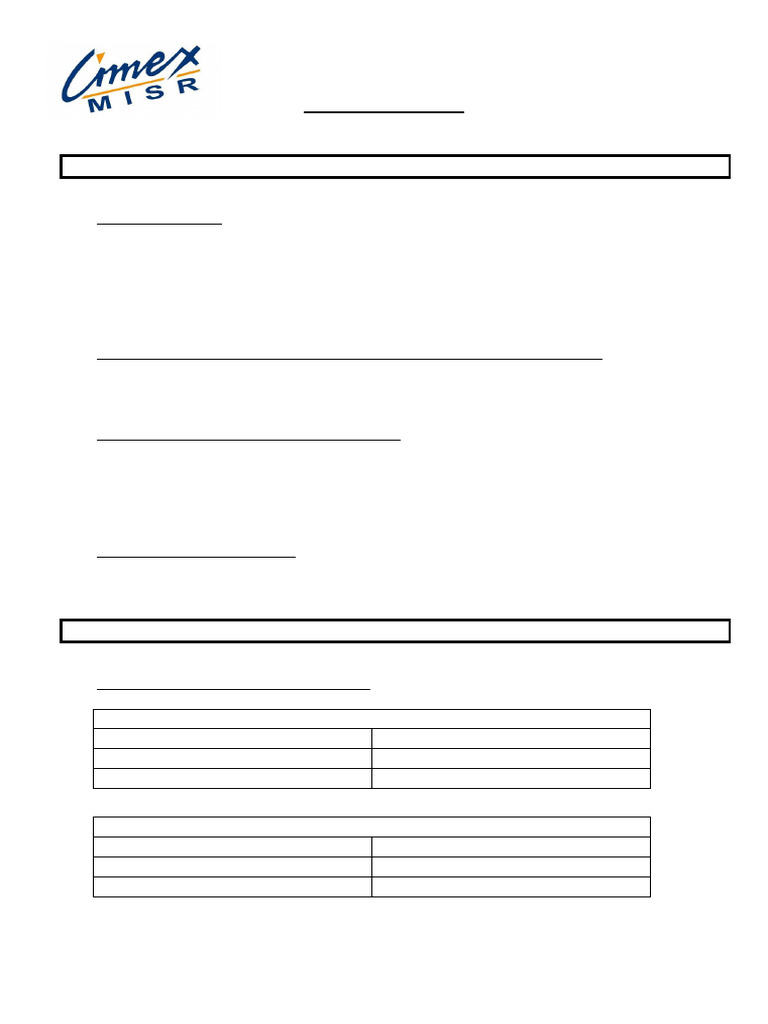 Cimex
MISR